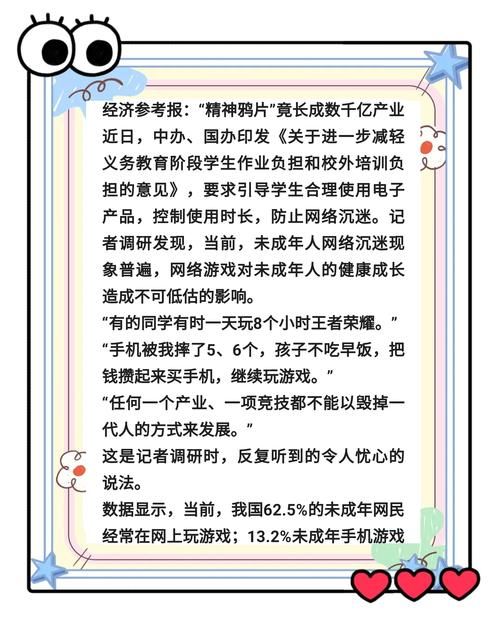 经济参考报：“精神鸦片”竟长成数千亿产业

近日，中办、国办印发《关于进一步减轻义务教育阶段学生作业负担和校外培训负担的意见》，要求引导学生合理使用电子产品，控制使用时长，防止网络沉迷。记者调研发现，当前，未成年人网络沉迷现象普遍，网络游戏对未成年人的健康成长造成不可低估的影响。

“有的同学有时一天玩8个小时王者荣耀。”

“手机被我摔了5、6个，孩子不吃早饭，把钱攒起来买手机，继续玩游戏。”

“任何一个产业、一项竞技都不能以毁掉一代人的方式来发展。”

这是记者调研时，反复听到的令人忧心的说法。

数据显示，当前，我国62.5%的未成年网民经常在网上玩游戏；13.2%未成年手机游戏